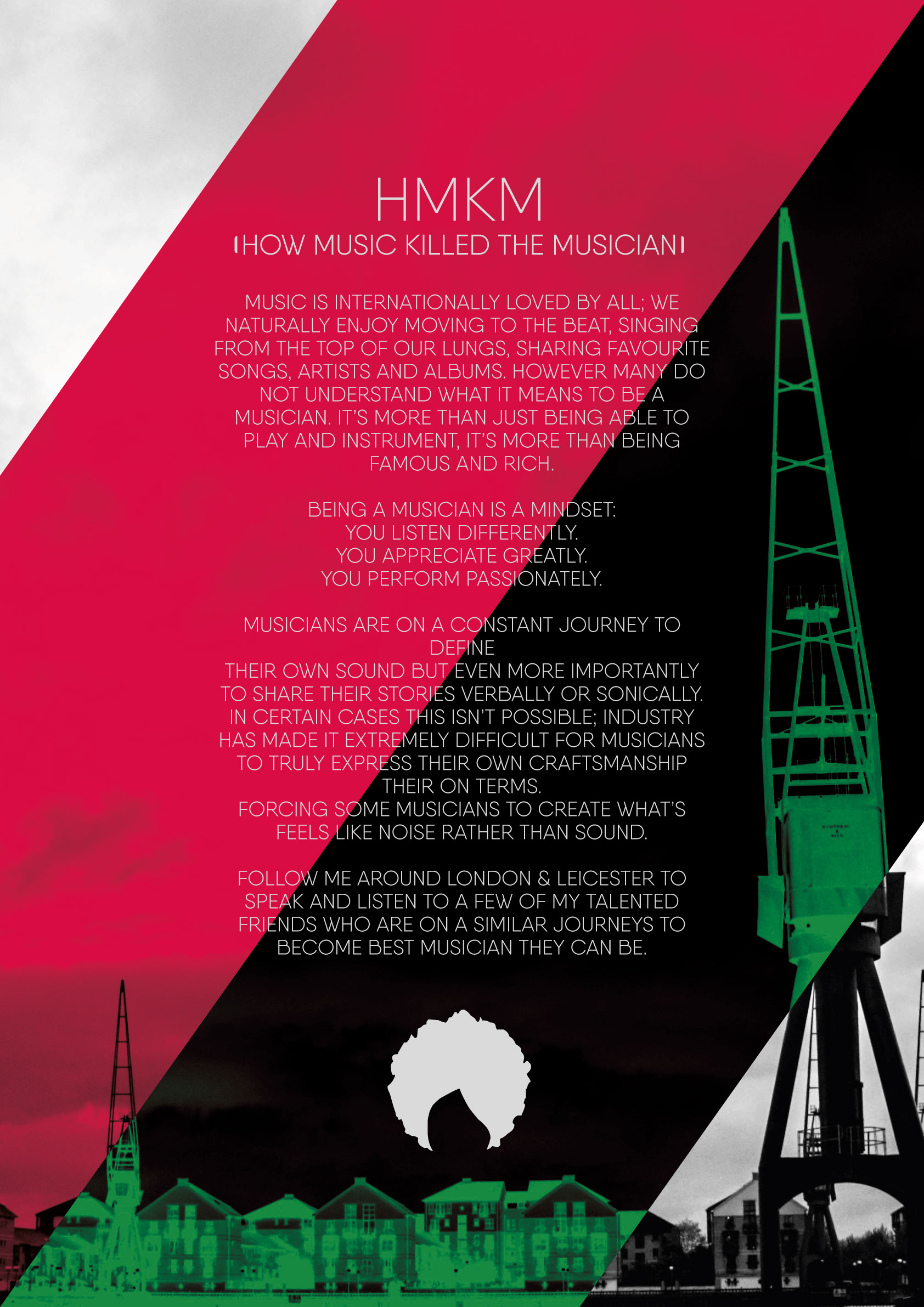 HMKM
(HOW MUSIC KILLED THE MUSICIAN)

MUSIC IS INTERNATIONALLY LOVED BY ALL; WE NATURALLY ENJOY MOVING TO THE BEAT, SINGING FROM THE TOP OF OUR LUNGS, SHARING FAVOURITE SONGS, ARTISTS AND ALBUMS. HOWEVER MANY DO NOT UNDERSTAND WHAT IT MEANS TO BE A MUSICIAN. IT'S MORE THAN JUST BEING ABLE TO PLAY AND INSTRUMENT, IT'S MORE THAN BEING FAMOUS AND RICH.

BEING A MUSICIAN IS A MINDSET:
YOU LISTEN DIFFERENTLY.
YOU APPRECIATE GREATLY.
YOU PERFORM PASSIONATELY.

MUSICIANS ARE ON A CONSTANT JOURNEY TO DEFINE
THEIR OWN SOUND BUT EVEN MORE IMPORTANTLY TO SHARE THEIR STORIES VERBALLY OR SONICALLY. IN CERTAIN CASES THIS ISN'T POSSIBLE; INDUSTRY HAS MADE IT EXTREMELY DIFFICULT FOR MUSICIANS TO TRULY EXPRESS THEIR OWN CRAFTSMANSHIP THEIR ON TERMS.
FORCING SOME MUSICIANS TO CREATE WHAT'S FEELS LIKE NOISE RATHER THAN SOUND.

FOLLOW ME AROUND LONDON & LEICESTER TO SPEAK AND LISTEN TO A FEW OF MY TALENTED FRIENDS WHO ARE ON A SIMILAR JOURNEYS TO BECOME BEST MUSICIAN THEY CAN BE.